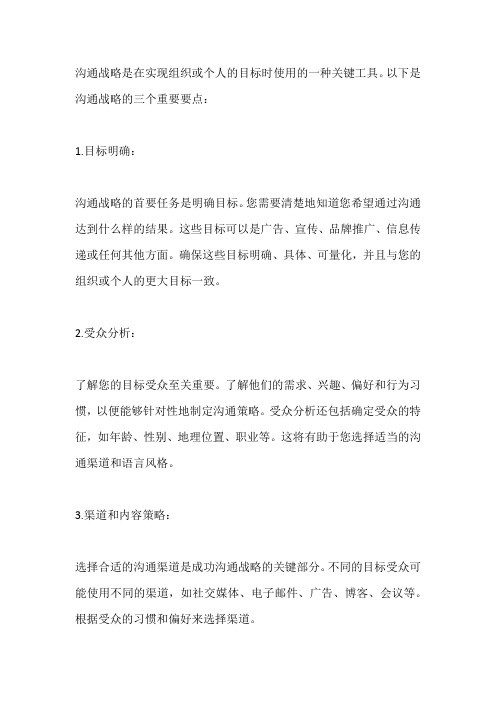 沟通战略是在实现组织或个人的目标时使用的一种关键工具。以下是沟通战略的三个重要要点：

1.目标明确：

沟通战略的首要任务是明确目标。您需要清楚地知道您希望通过沟通达到什么样的结果。这些目标可以是广告、宣传、品牌推广、信息传递或任何其他方面。确保这些目标明确、具体、可量化，并且与您的组织或个人的更大目标一致。

2.受众分析：

了解您的目标受众至关重要。了解他们的需求、兴趣、偏好和行为习惯，以便能够针对性地制定沟通策略。受众分析还包括确定受众的特征，如年龄、性别、地理位置、职业等。这将有助于您选择适当的沟通渠道和语言风格。

3.渠道和内容策略：

选择合适的沟通渠道是成功沟通战略的关键部分。不同的目标受众可能使用不同的渠道，如社交媒体、电子邮件、广告、博客、会议等。根据受众的习惯和偏好来选择渠道。